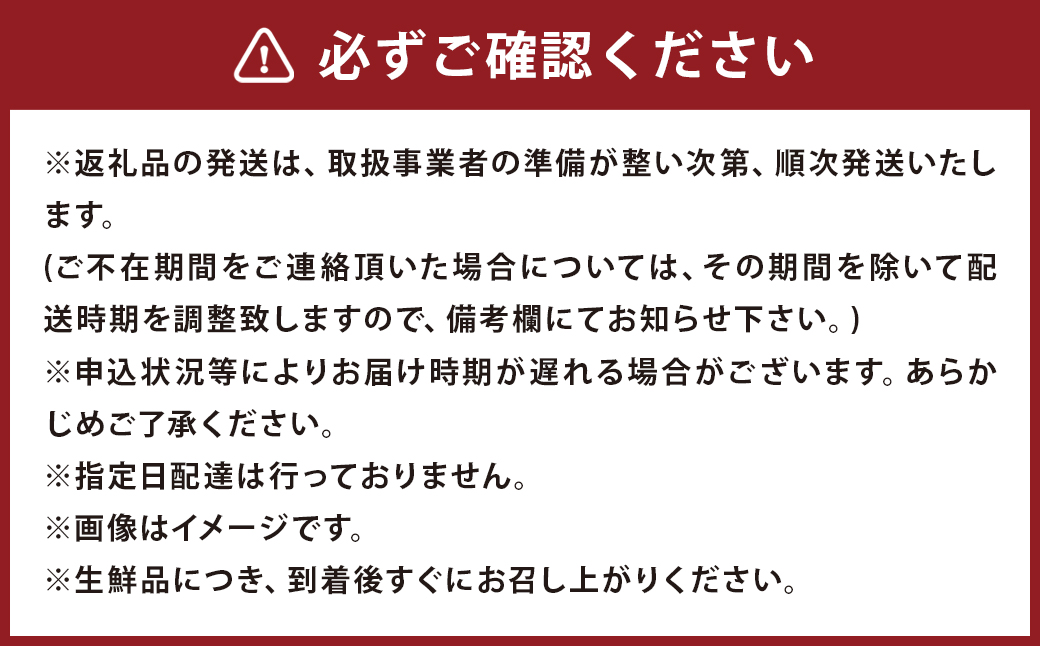 必ずご確認ください

※返礼品の発送は、取扱事業者の準備が整い次第、順次発送いたします。
(ご不在期間をご連絡頂いた場合については、その期間を除いて配送時期を調整致しますので、備考欄にてお知らせ下さい。)
※申込状況等によりお届け時期が遅れる場合がございます。あらかじめご了承ください。
※指定日配達は行っておりません。
※画像はイメージです。
※生鮮品につき、到着後すぐにお召し上がりください。